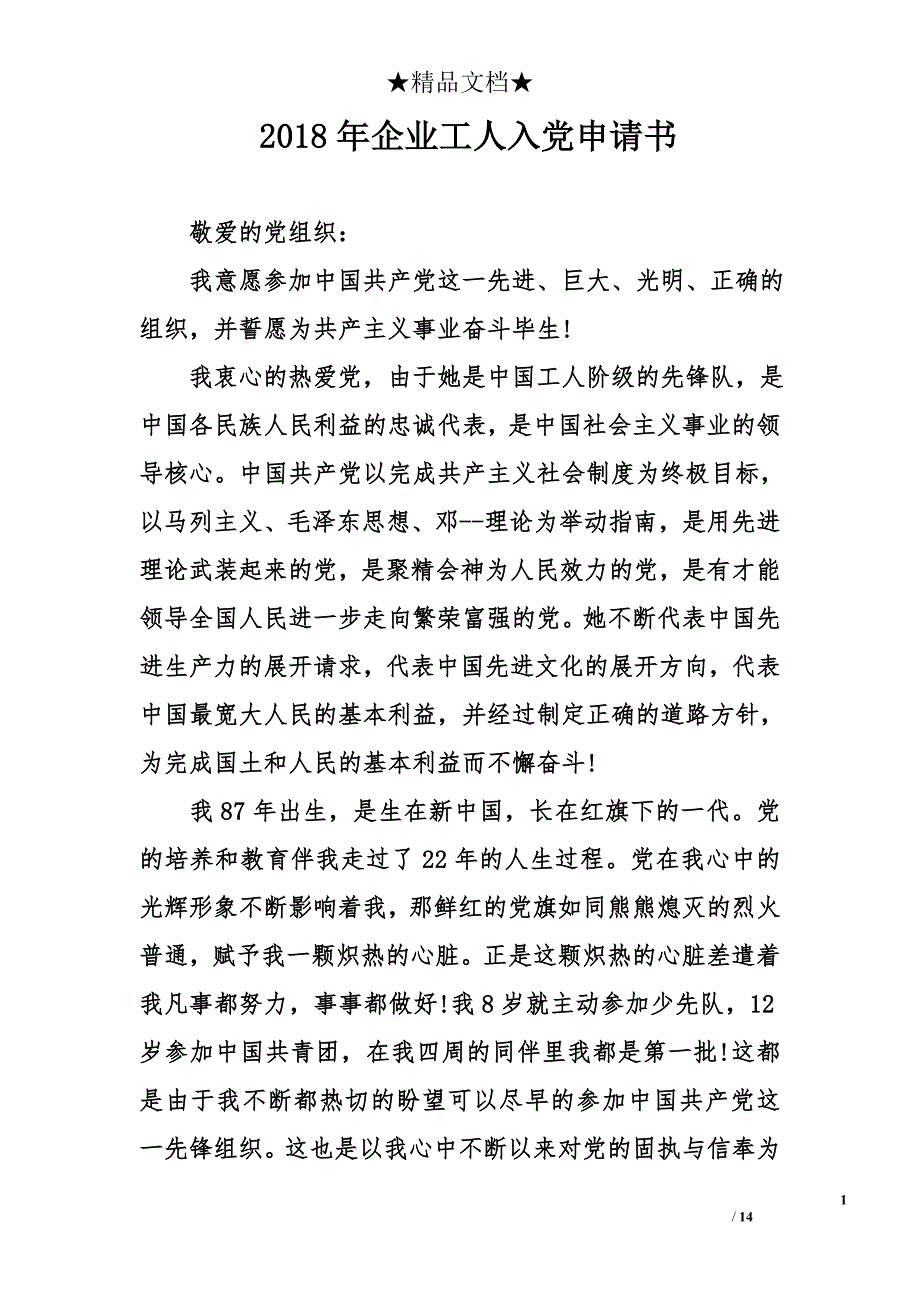 ★精品文档★

2018年企业工人入党申请书

敬爱的党组织：

我意愿参加中国共产党这一先进、巨大、光明、正确的组织，并誓愿为共产主义事业奋斗毕生!

我衷心的热爱党，由于她是中国工人阶级的先锋队，是中国各民族人民利益的忠诚代表，是中国社会主义事业的领导核心。中国共产党以完成共产主义社会制度为终极目标，以马列主义、毛泽东思想、邓--理论为举动指南，是用先进理论武装起来的党，是聚精会神为人民效力的党，是有才能领导全国人民进一步走向繁荣富强的党。她不断代表中国先进生产力的展开请求，代表中国先进文化的展开方向，代表中国最宽大人民的基本利益，并经过制定正确的道路方针，为完成国土和人民的基本利益而不懈奋斗!

我87年出生，是生在新中国，长在红旗下的一代。党的培养和教育伴我走过了22年的人生过程。党在我心中的光辉形象不断影响着我，那鲜红的党旗如同熊熊熄灭的烈火普通，赋予我一颗炽热的心脏。正是这颗炽热的心脏差遣着我凡事都努力，事事都做好!我8岁就主动参加少先队，12岁参加中国共青团，在我四周的同伴里我都是第一批!这都是由于我不断都热切的盼望可以尽早的参加中国共产党这一先锋组织。这也是以我心中不断以来对党的固执与信奉为

1

/ 14